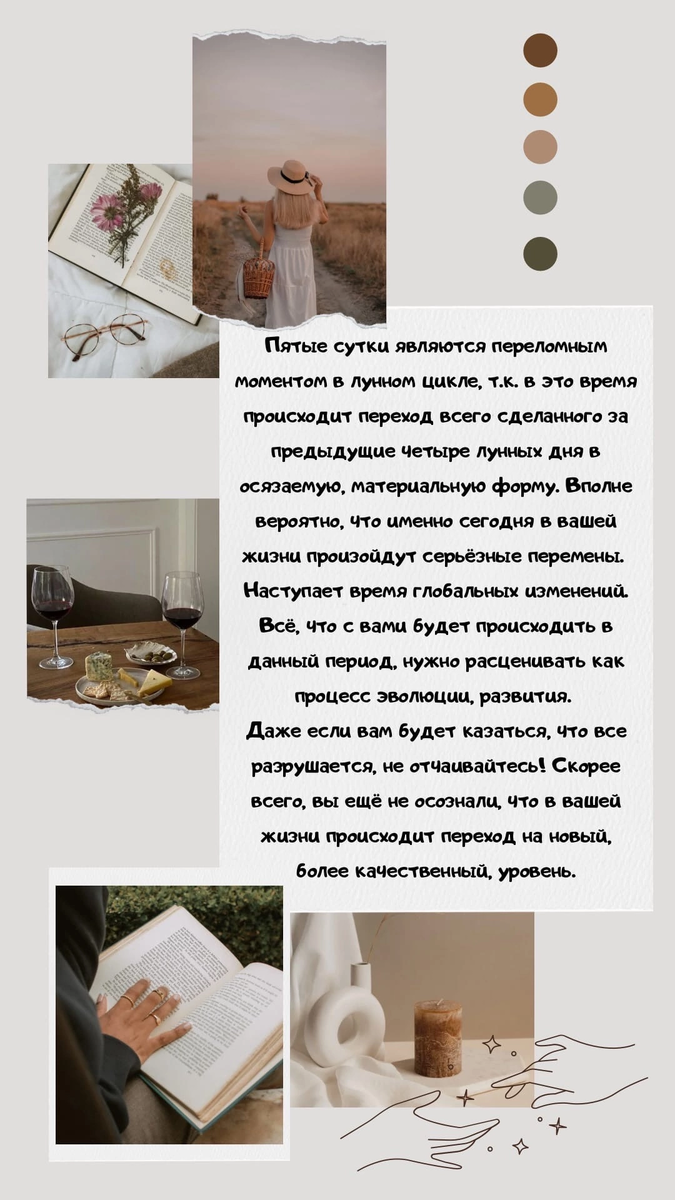 Пятые сутки являются переломным моментом в лунном цикле, т.к. в это время происходит переход всего сделанного за предыдущие четыре лунных дня в осязаемую, материальную форму. Вполне вероятно, что именно сегодня в вашей жизни произойдут серьёзные перемены. Наступает время глобальных изменений. Всё, что с вами будет происходить в данный период, нужно расценивать как процесс эволюции, развития.
Даже если вам будет казаться, что все разрушается, не отчаивайтесь! Скорее всего, вы ещё не осознали, что в вашей жизни происходит переход на новый, более качественный, уровень.